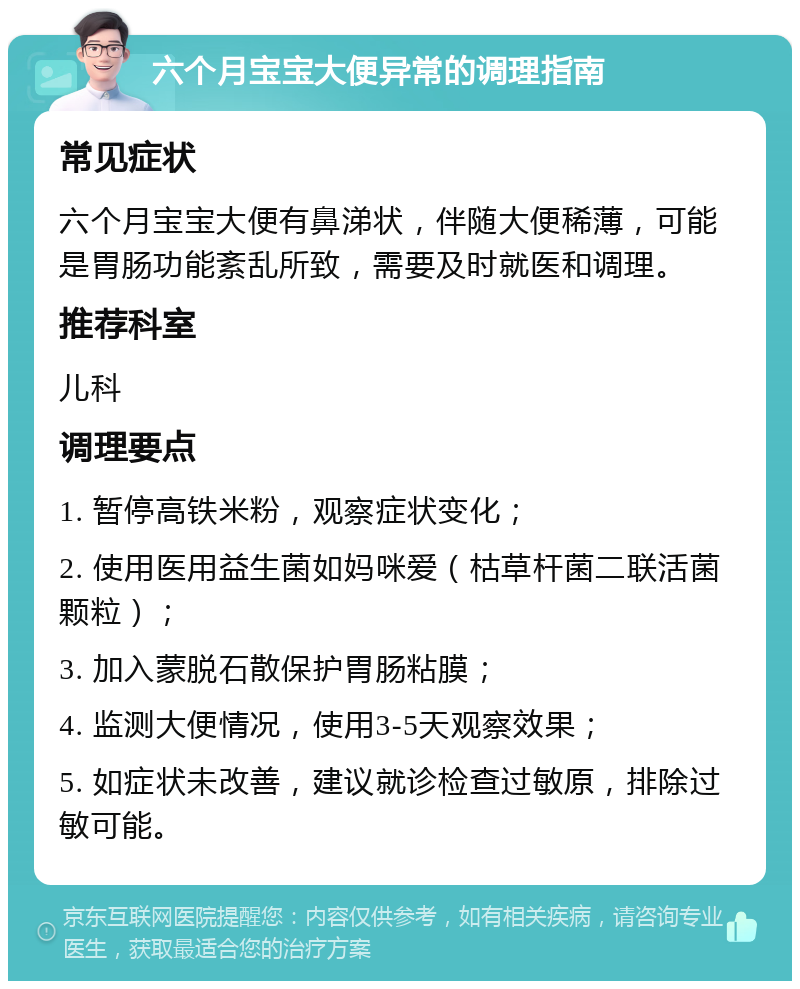 六个月宝宝大便异常的调理指南

常见症状

六个月宝宝大便有鼻涕状，伴随大便稀薄，可能是胃肠功能紊乱所致，需要及时就医和调理。

推荐科室

儿科

调理要点

1. 暂停高铁米粉，观察症状变化；

2. 使用医用益生菌如妈咪爱（枯草杆菌二联活菌颗粒）；

3. 加入蒙脱石散保护胃肠粘膜；

4. 监测大便情况，使用3-5天观察效果；

5. 如症状未改善，建议就诊检查过敏原，排除过敏可能。

京东互联网医院提醒您：内容仅供参考，如有相关疾病，请咨询专业医生，获取最适合您的治疗方案